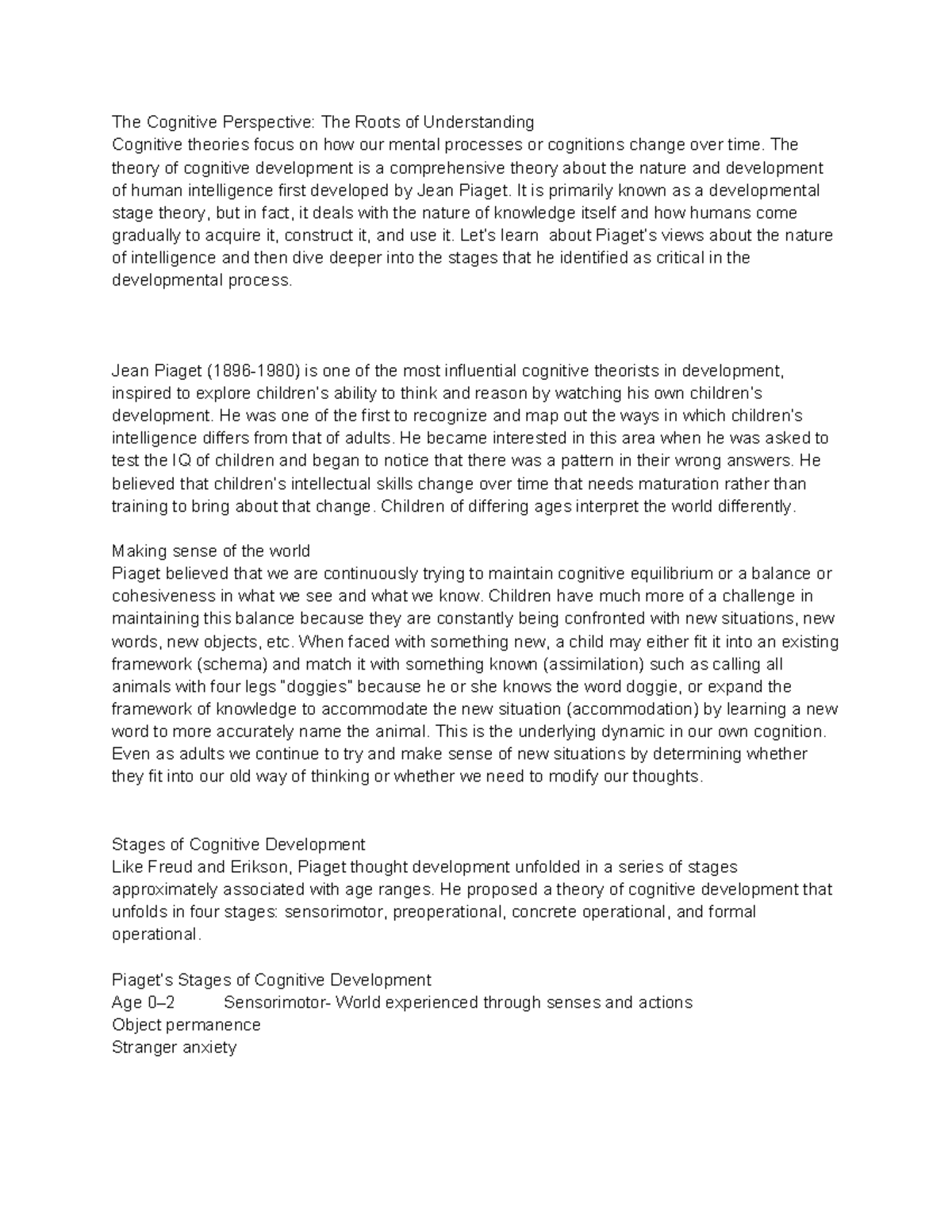 The Cognitive Perspective: The Roots of Understanding
Cognitive theories focus on how our mental processes or cognitions change over time. The theory of cognitive development is a comprehensive theory about the nature and development of human intelligence first developed by Jean Piaget. It is primarily known as a developmental stage theory, but in fact, it deals with the nature of knowledge itself and how humans come gradually to acquire it, construct it, and use it. Let's learn about Piaget's views about the nature of intelligence and then dive deeper into the stages that he identified as critical in the developmental process.

Jean Piaget (1896-1980) is one of the most influential cognitive theorists in development, inspired to explore children's ability to think and reason by watching his own children's development. He was one of the first to recognize and map out the ways in which children's intelligence differs from that of adults. He became interested in this area when he was asked to test the IQ of children and began to notice that there was a pattern in their wrong answers. He believed that children's intellectual skills change over time that needs maturation rather than training to bring about that change. Children of differing ages interpret the world differently.

Making sense of the world
Piaget believed that we are continuously trying to maintain cognitive equilibrium or a balance or cohesiveness in what we see and what we know. Children have much more of a challenge in maintaining this balance because they are constantly being confronted with new situations, new words, new objects, etc. When faced with something new, a child may either fit it into an existing framework (schema) and match it with something known (assimilation) such as calling all animals with four legs "doggies" because he or she knows the word doggie, or expand the framework of knowledge to accommodate the new situation (accommodation) by learning a new word to more accurately name the animal. This is the underlying dynamic in our own cognition. Even as adults we continue to try and make sense of new situations by determining whether they fit into our old way of thinking or whether we need to modify our thoughts.

Stages of Cognitive Development
Like Freud and Erikson, Piaget thought development unfolded in a series of stages approximately associated with age ranges. He proposed a theory of cognitive development that unfolds in four stages: sensorimotor, preoperational, concrete operational, and formal operational.

Piaget's Stages of Cognitive Development
Age 0–2 Sensorimotor- World experienced through senses and actions
Object permanence
Stranger anxiety